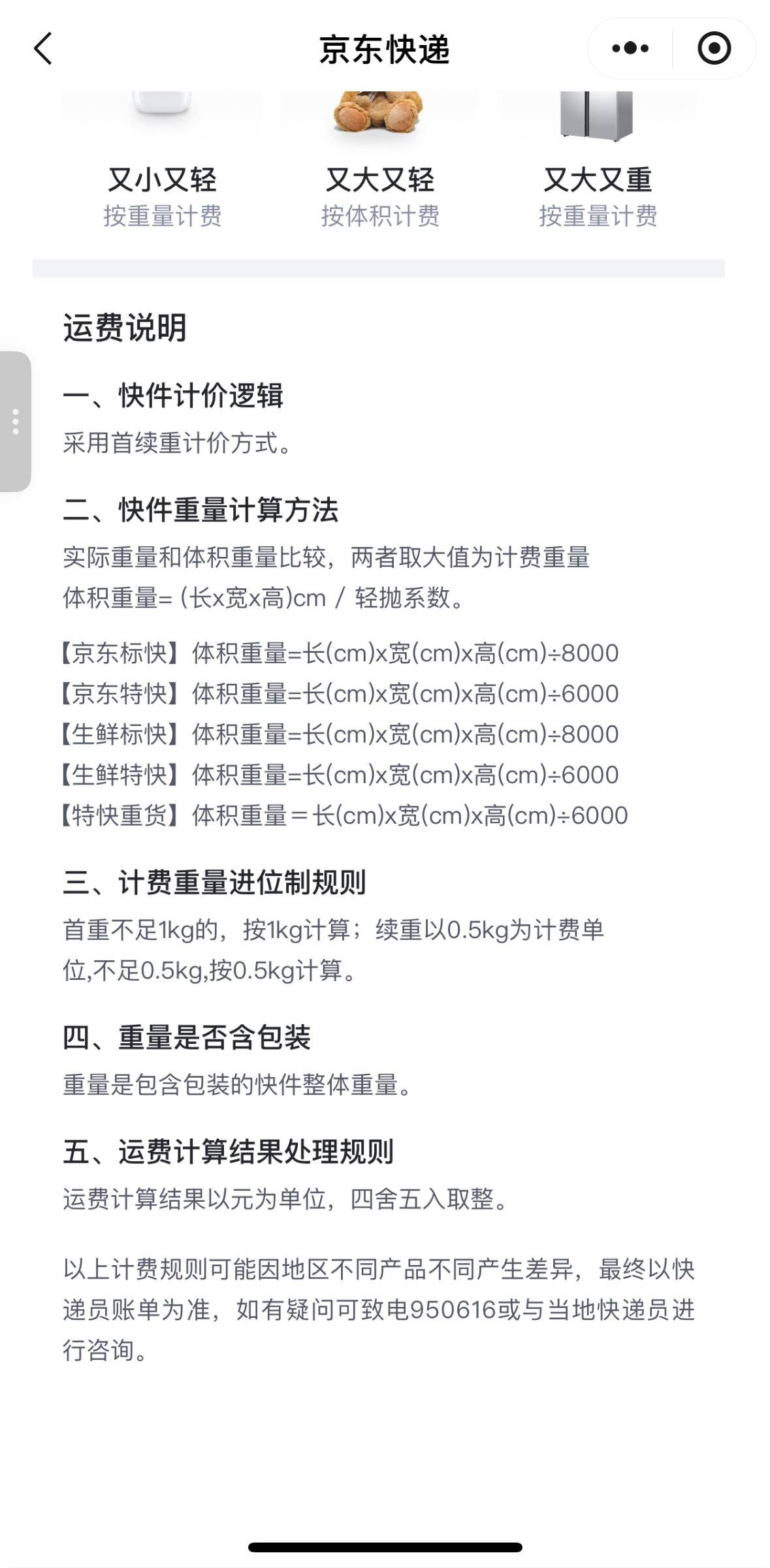 京东快递

又小又轻
按重量计费

又大又轻
按体积计费

又大又重
按重量计费

运费说明

一、快件计价逻辑
采用首续重计价方式。

二、快件重量计算方法
实际重量和体积重量比较，两者取大值为计费重量
体积重量= (长x宽x高)cm / 轻抛系数。

【京东标快】体积重量=长(cm)x宽(cm)x高(cm)÷8000
【京东特快】体积重量=长(cm)x宽(cm)x高(cm)÷6000
【生鲜标快】体积重量=长(cm)x宽(cm)x高(cm)÷8000
【生鲜特快】体积重量=长(cm)x宽(cm)x高(cm)÷6000
【特快重货】体积重量＝长(cm)x宽(cm)x高(cm)÷6000

三、计费重量进位制规则
首重不足1kg的，按1kg计算；续重以0.5kg为计费单位,不足0.5kg,按0.5kg计算。

四、重量是否含包装
重量是包含包装的快件整体重量。

五、运费计算结果处理规则
运费计算结果以元为单位，四舍五入取整。

以上计费规则可能因地区不同产品不同产生差异，最终以快递员账单为准，如有疑问可致电950616或与当地快递员进行咨询。